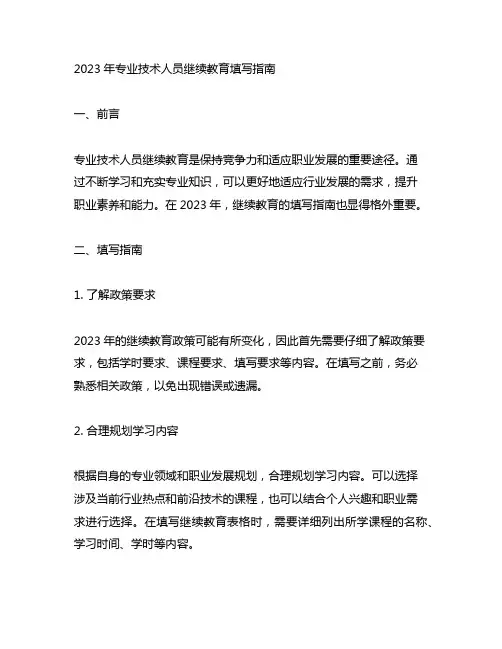 2023 年专业技术人员继续教育填写指南

一、前言

专业技术人员继续教育是保持竞争力和适应职业发展的重要途径。通过不断学习和充实专业知识，可以更好地适应行业发展的需求，提升职业素养和能力。在 2023 年，继续教育的填写指南也显得格外重要。

二、填写指南

1. 了解政策要求

2023 年的继续教育政策可能有所变化，因此首先需要仔细了解政策要求，包括学时要求、课程要求、填写要求等内容。在填写之前，务必熟悉相关政策，以免出现错误或遗漏。

2. 合理规划学习内容

根据自身的专业领域和职业发展规划，合理规划学习内容。可以选择涉及当前行业热点和前沿技术的课程，也可以结合个人兴趣和职业需求进行选择。在填写继续教育表格时，需要详细列出所学课程的名称、学习时间、学时等内容。